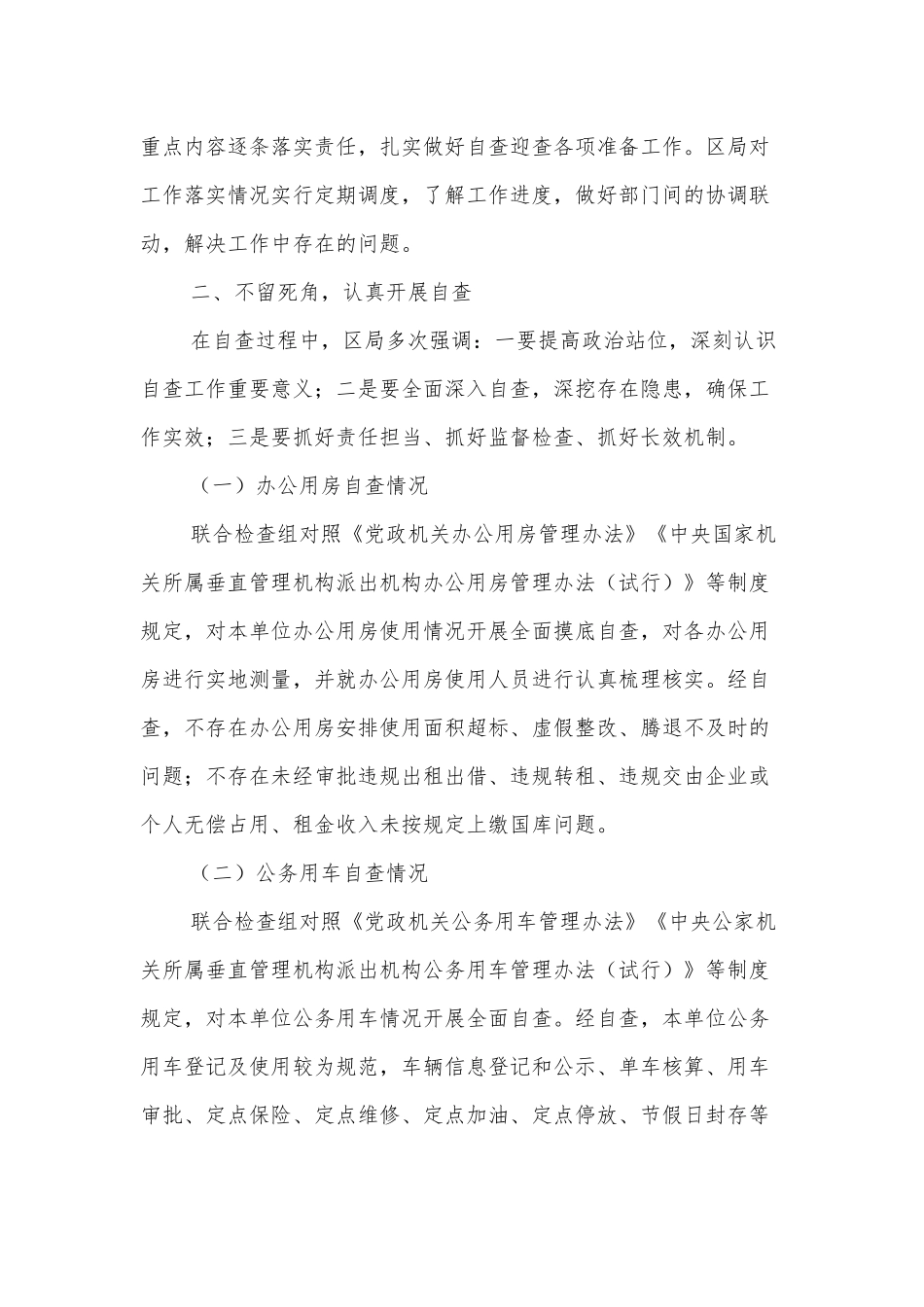 重点内容逐条落实责任，扎实做好自查迎查各项准备工作。区局对工作落实情况实行定期调度，了解工作进度，做好部门间的协调联动，解决工作中存在的问题。

二、不留死角，认真开展自查

在自查过程中，区局多次强调：一要提高政治站位，深刻认识自查工作重要意义；二是要全面深入自查，深挖存在隐患，确保工作实效；三是要抓好责任担当、抓好监督检查、抓好长效机制。

（一）办公用房自查情况

联合检查组对照《党政机关办公用房管理办法》《中央国家机关所属垂直管理机构派出机构办公用房管理办法（试行）》等制度规定，对本单位办公用房使用情况开展全面摸底自查，对各办公用房进行实地测量，并就办公用房使用人员进行认真梳理核实。经自查，不存在办公用房安排使用面积超标、虚假整改、腾退不及时的问题；不存在未经审批违规出租出借、违规转租、违规交由企业或个人无偿占用、租金收入未按规定上缴国库问题。

（二）公务用车自查情况

联合检查组对照《党政机关公务用车管理办法》《中央公家机关所属垂直管理机构派出机构公务用车管理办法（试行）》等制度规定，对本单位公务用车情况开展全面自查。经自查，本单位公务用车登记及使用较为规范，车辆信息登记和公示、单车核算、用车审批、定点保险、定点维修、定点加油、定点停放、节假日封存等